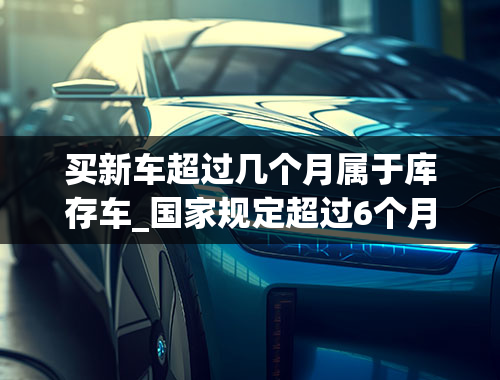 买新车超过几个月属于库存车_国家规定超过6个月